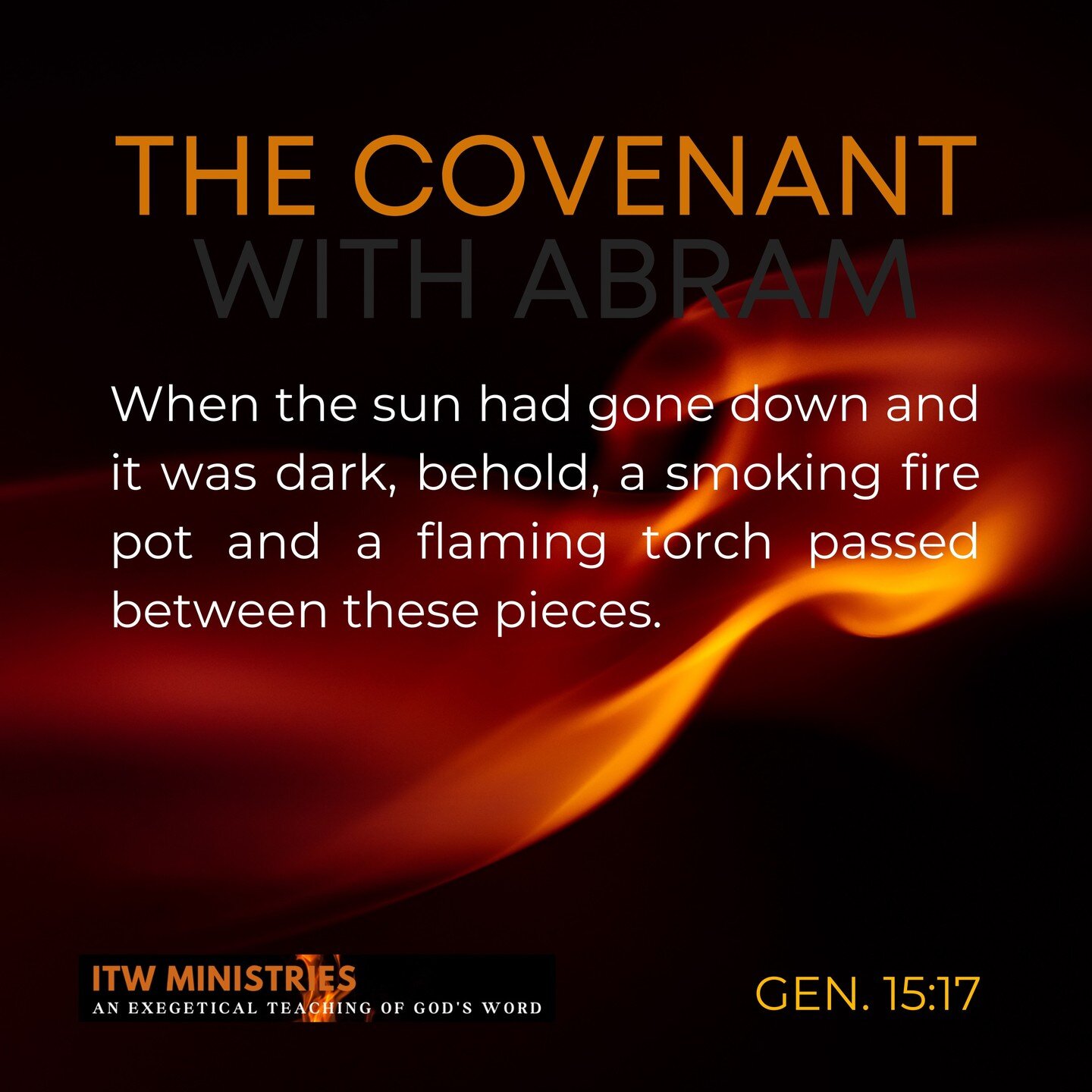 THE COVENANT
WITH ABRAM

When the sun had gone down and it was dark, behold, a smoking fire pot and a flaming torch passed between these pieces.

ITW MINISTRIES
AN EXEGETICAL TEACHING OF GOD'S WORD

GEN. 15:17